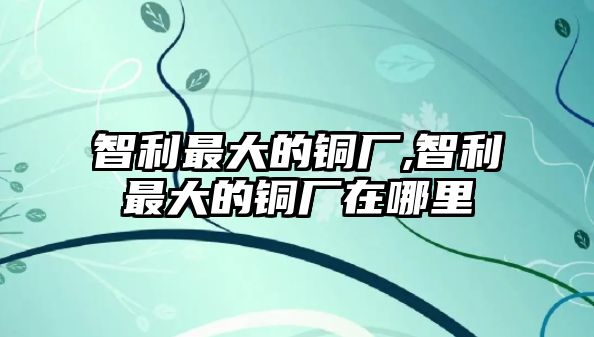 智利最大的铜厂,智利最大的铜厂在哪里